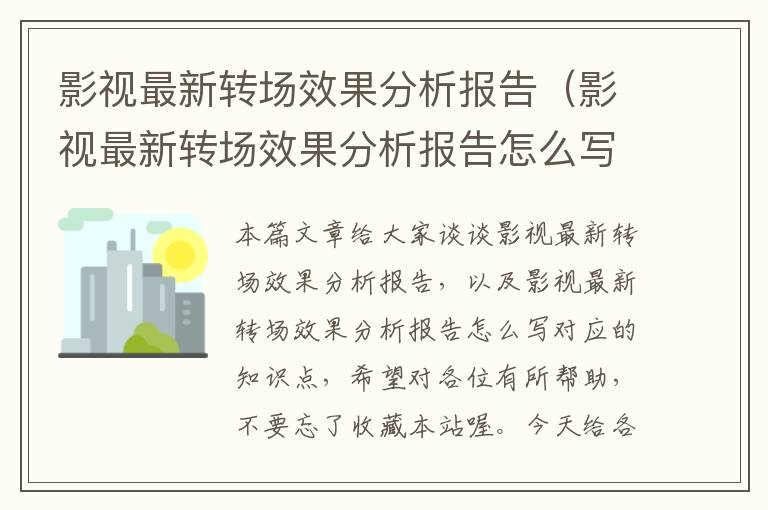 影视最新转场效果分析报告（影视最新转场效果分析报告怎么写

本篇文章给大家谈谈影视最新转场效果分析报告，以及影视最新转场效果分析报告怎么写对应的知识点，希望对各位有所帮助，不要忘了收藏本站喔。今天给各